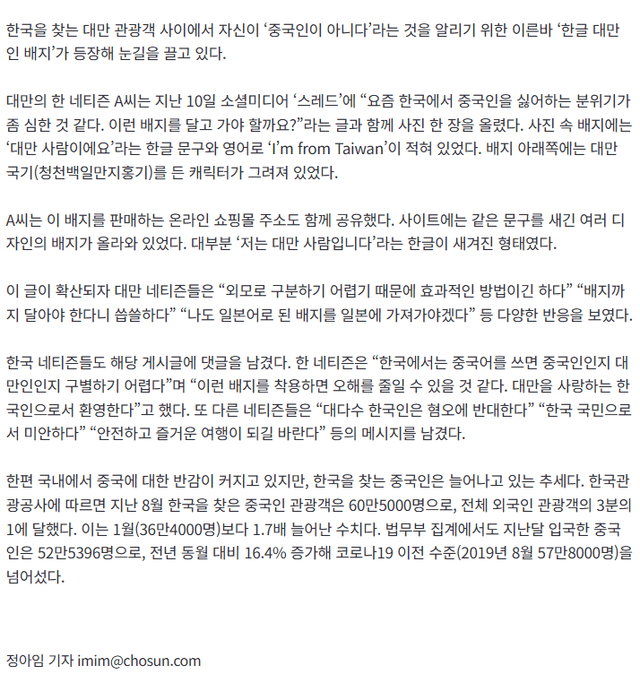 한국을 찾는 대만 관광객 사이에서 자신이 ‘중국인이 아니다’라는 것을 알리기 위한 이른바 ‘한글 대만인 배지’가 등장해 눈길을 끌고 있다.

대만의 한 네티즌 A씨는 지난 10일 소셜미디어 ‘스레드’에 “요즘 한국에서 중국인을 싫어하는 분위기가 좀 심한 것 같다. 이런 배지를 달고 가야 할까요?”라는 글과 함께 사진 한 장을 올렸다. 사진 속 배지에는 ‘대만 사람이에요’라는 한글 문구와 영어로 ‘I’m from Taiwan’이 적혀 있었다. 배지 아래쪽에는 대만 국기(청천백일만지홍기)를 든 캐릭터가 그려져 있었다.

A씨는 이 배지를 판매하는 온라인 쇼핑몰 주소도 함께 공유했다. 사이트에는 같은 문구를 새긴 여러 디자인의 배지가 올라와 있었다. 대부분 ‘저는 대만 사람입니다’라는 한글이 새겨진 형태였다.

이 글이 확산되자 대만 네티즌들은 “외모로 구분하기 어렵기 때문에 효과적인 방법이긴 하다” “배지까지 달아야 한다니 씁쓸하다” “나도 일본어로 된 배지를 일본에 가져가야겠다” 등 다양한 반응을 보였다.

한국 네티즌들도 해당 게시글에 댓글을 남겼다. 한 네티즌은 “한국에서는 중국어를 쓰면 중국인인지 대만인인지 구별하기 어렵다”며 “이런 배지를 착용하면 오해를 줄일 수 있을 것 같다. 대만을 사랑하는 한국인으로서 환영한다”고 했다. 또 다른 네티즌들은 “대다수 한국인은 혐오에 반대한다” “한국 국민으로서 미안하다” “안전하고 즐거운 여행이 되길 바란다” 등의 메시지를 남겼다.

한편 국내에서 중국에 대한 반감이 커지고 있지만, 한국을 찾는 중국인은 늘어나고 있는 추세다. 한국관광공사에 따르면 지난 8월 한국을 찾은 중국인 관광객은 60만5000명으로, 전체 외국인 관광객의 3분의 1에 달했다. 이는 1월(36만4000명)보다 1.7배 늘어난 수치다. 법무부 집계에서도 지난달 입국한 중국인은 52만5396명으로, 전년 동월 대비 16.4% 증가해 코로나19 이전 수준(2019년 8월 57만8000명)을 넘어섰다.

정아임 기자 imim@chosun.com